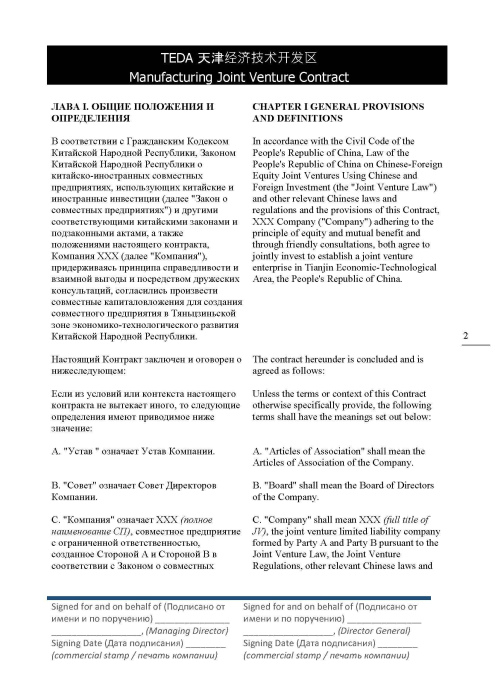 TEDA 天津经济技术开发区
Manufacturing Joint Venture Contract

ЛАВА I. ОБЩИЕ ПОЛОЖЕНИЯ И ОПРЕДЕЛЕНИЯ

В соответствии с Гражданским Кодексом Китайской Народной Республики, Законом Китайской Народной Республики о китайско-иностранных совместных предприятиях, использующих китайские и иностранные инвестиции (далее "Закон о совместных предприятиях") и другими соответствующими китайскими законами и подзаконными актами, а также положениями настоящего контракта, Компания XXX (далее "Компания"), придерживаясь принципа справедливости и взаимной выгоды и посредством дружеских консультаций, согласились произвести совместные капиталовложения для создания совместного предприятия в Тяньцзиньской зоне экономико-технологического развития Китайской Народной Республики.

Настоящий Контракт заключен и оговорен о нижеследующем:

Если из условий или контекста настоящего контракта не вытекает иного, то следующие определения имеют приводимое ниже значение:

A. "Устав " означает Устав Компании.

B. "Совет" означает Совет Директоров Компании.

C. "Компания" означает XXX (полное наименование СП), совместное предприятие с ограниченной ответственностью, созданное Стороной А и Стороной В в соответствии с Законом о совместных

CHAPTER I GENERAL PROVISIONS AND DEFINITIONS

In accordance with the Civil Code of the People's Republic of China, Law of the People's Republic of China on Chinese-Foreign Equity Joint Ventures Using Chinese and Foreign Investment (the "Joint Venture Law") and other relevant Chinese laws and regulations and the provisions of this Contract, XXX Company ("Company") adhering to the principle of equity and mutual benefit and through friendly consultations, both agree to jointly invest to establish a joint venture enterprise in Tianjin Economic-Technological Area, the People's Republic of China.

The contract hereunder is concluded and is agreed as follows:

Unless the terms or context of this Contract otherwise specifically provide, the following terms shall have the meanings set out below:

A. "Articles of Association" shall mean the Articles of Association of the Company.

B. "Board" shall mean the Board of Directors of the Company.

C. "Company" shall mean XXX (full title of JV), the joint venture limited liability company formed by Party A and Party B pursuant to the Joint Venture Law, the Joint Venture Regulations, other relevant Chinese laws and

2

Signed for and on behalf of (Подписано от имени и по поручению) ________________ ________________, (Managing Director)
Signing Date (Дата подписания) ________
(commercial stamp / печать компании)

Signed for and on behalf of (Подписано от имени и по поручению) ________________ ________________, (Director General)
Signing Date (Дата подписания) ________
(commercial stamp / печать компании)